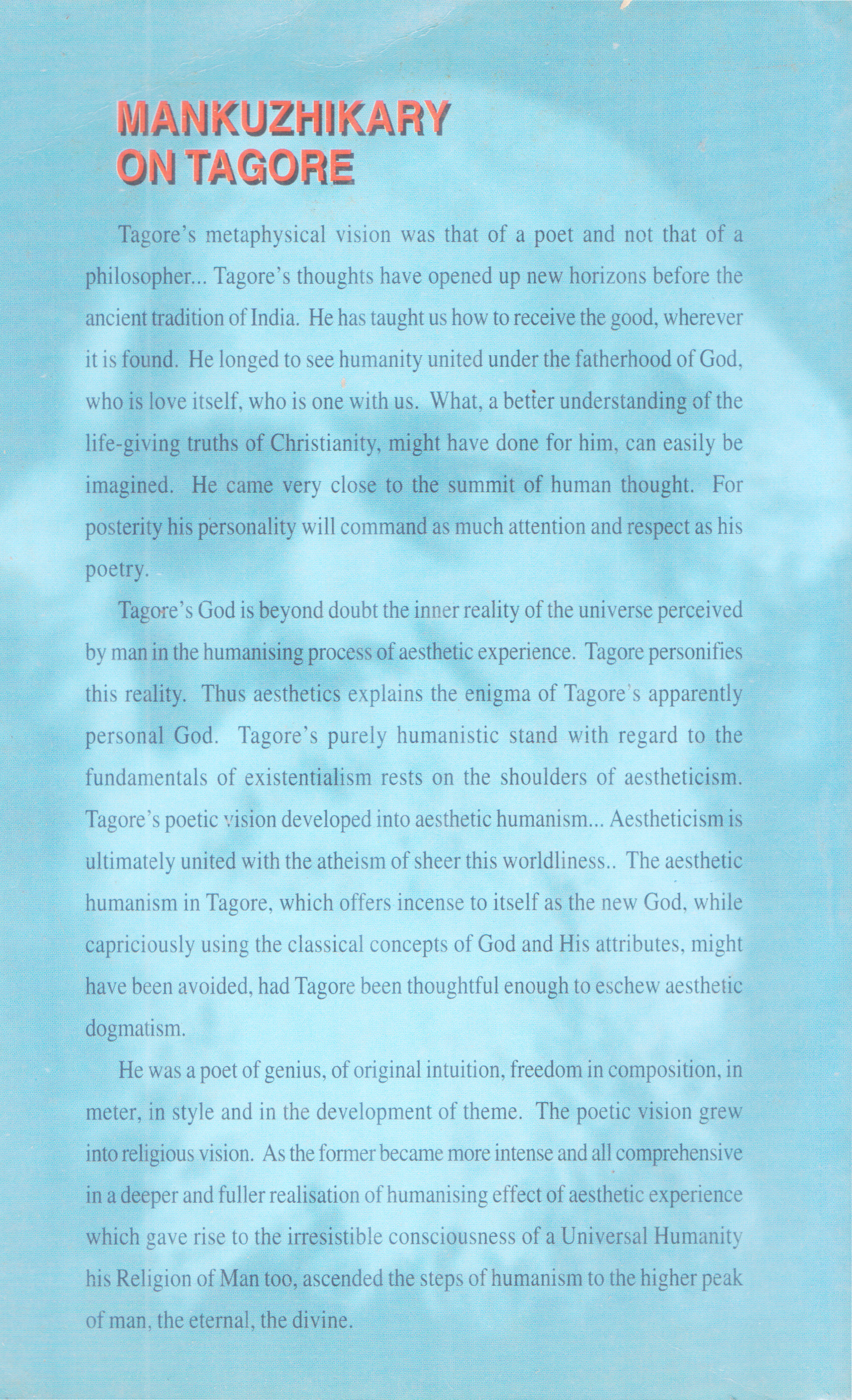 MANKUZHIKARY ON TAGORE

Tagore's metaphysical vision was that of a poet and not that of a philosopher... Tagore's thoughts have opened up new horizons before the ancient tradition of India. He has taught us how to receive the good, wherever it is found. He longed to see humanity united under the fatherhood of God, who is love itself, who is one with us. What, a better understanding of the life-giving truths of Christianity, might have done for him, can easily be imagined. He came very close to the summit of human thought. For posterity his personality will command as much attention and respect as his poetry.

Tagore's God is beyond doubt the inner reality of the universe perceived by man in the humanising process of aesthetic experience. Tagore personifies this reality. Thus aesthetics explains the enigma of Tagore's apparently personal God. Tagore's purely humanistic stand with regard to the fundamentals of existentialism rests on the shoulders of aestheticism. Tagore's poetic vision developed into aesthetic humanism... Aestheticism is ultimately united with the atheism of sheer this worldliness.. The aesthetic humanism in Tagore, which offers incense to itself as the new God, while capriciously using the classical concepts of God and His attributes, might have been avoided, had Tagore been thoughtful enough to eschew aesthetic dogmatism.

He was a poet of genius, of original intuition, freedom in composition, in meter, in style and in the development of theme. The poetic vision grew into religious vision. As the former became more intense and all comprehensive in a deeper and fuller realisation of humanising effect of aesthetic experience which gave rise to the irresistible consciousness of a Universal Humanity his Religion of Man too, ascended the steps of humanism to the higher peak of man, the eternal, the divine.